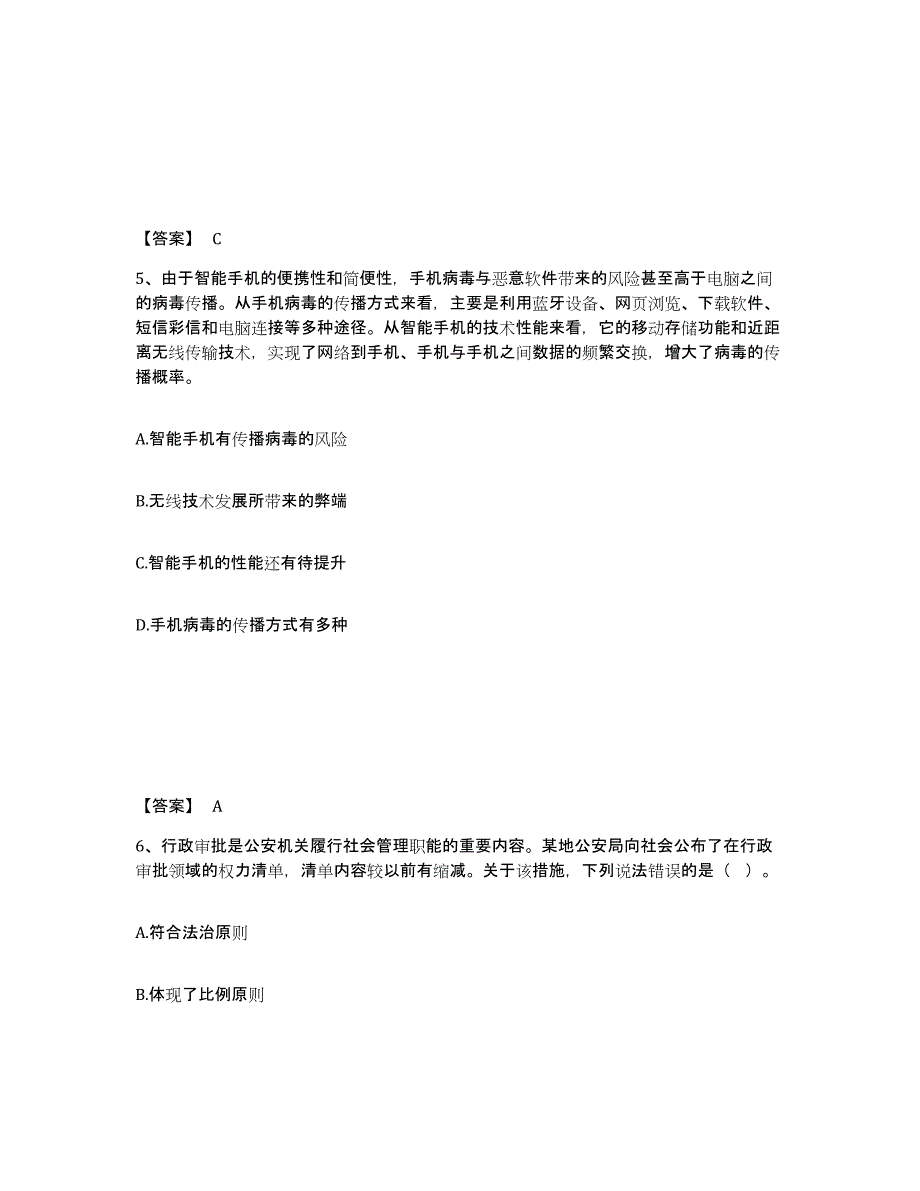 【答案】 C

5、由于智能手机的便携性和简便性，手机病毒与恶意软件带来的风险甚至高于电脑之间的病毒传播。从手机病毒的传播方式来看，主要是利用蓝牙设备、网页浏览、下载软件、短信彩信和电脑连接等多种途径。从智能手机的技术性能来看，它的移动存储功能和近距离无线传输技术，实现了网络到手机、手机与手机之间数据的频繁交换，增大了病毒的传播概率。

A.智能手机有传播病毒的风险

B.无线技术发展所带来的弊端

C.智能手机的性能还有待提升

D.手机病毒的传播方式有多种

【答案】 A

6、行政审批是公安机关履行社会管理职能的重要内容。某地公安局向社会公布了在行政审批领域的权力清单，清单内容较以前有缩减。关于该措施，下列说法错误的是（ ）。

A.符合法治原则

B.体现了比例原则